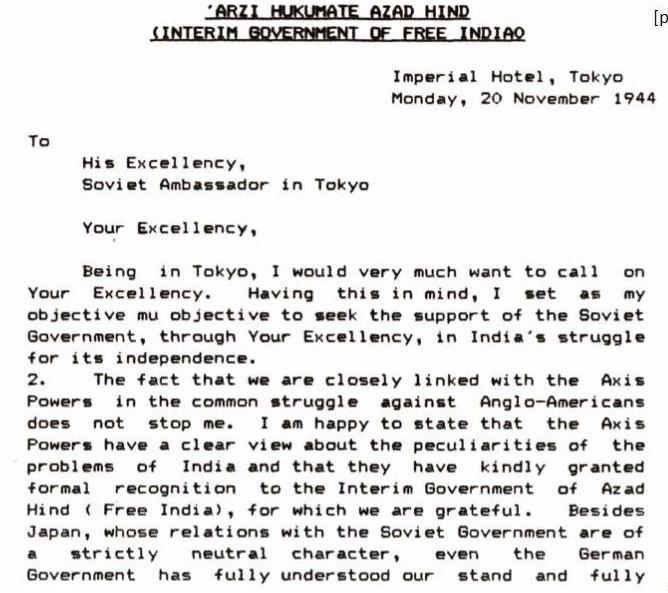 'ARZI HUKUMATE AZAD HIND
(INTERIM GOVERNMENT OF FREE INDIA0

[p

Imperial Hotel, Tokyo
Monday, 20 November 1944

To
His Excellency,
Soviet Ambassador in Tokyo

Your Excellency,

Being in Tokyo, I would very much want to call on Your Excellency. Having this in mind, I set as my objective mu objective to seek the support of the Soviet Government, through Your Excellency, in India's struggle for its independence.
2. The fact that we are closely linked with the Axis Powers in the common struggle against Anglo-Americans does not stop me. I am happy to state that the Axis Powers have a clear view about the peculiarities of the problems of India and that they have kindly granted formal recognition to the Interim Government of Azad Hind ( Free India), for which we are grateful. Besides Japan, whose relations with the Soviet Government are of a strictly neutral character, even the German Government has fully understood our stand and fully